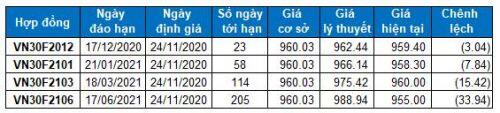 | Hợp đồng | Ngày đáo hạn | Ngày định giá | Số ngày tới hạn | Giá cơ sở | Giá lý thuyết | Giá hiện tại | Chênh lệch |
|---|---|---|---|---|---|---|---|
| VN30F2012 | 17/12/2020 | 24/11/2020 | 23 | 960.03 | 962.44 | 959.40 | (3.04) |
| VN30F2101 | 21/01/2021 | 24/11/2020 | 58 | 960.03 | 966.14 | 958.30 | (7.84) |
| VN30F2103 | 18/03/2021 | 24/11/2020 | 114 | 960.03 | 975.42 | 960.00 | (15.42) |
| VN30F2106 | 17/06/2021 | 24/11/2020 | 205 | 960.03 | 988.94 | 955.00 | (33.94) |